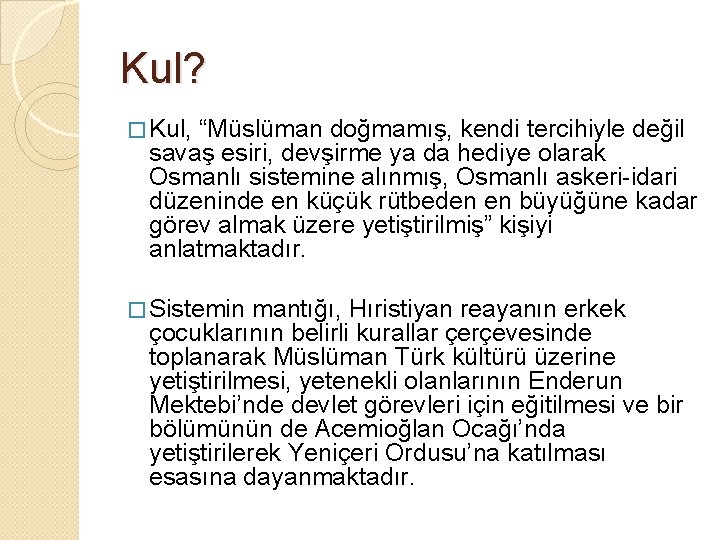 Kul?

□ Kul, “Müslüman doğmamış, kendi tercihiyle değil savaş esiri, devşirme ya da hediye olarak Osmanlı sistemine alınmış, Osmanlı askeri-idari düzeninde en küçük rütbeden en büyüğüne kadar görev almak üzere yetiştirilmiş” kişiyi anlatmaktadır.

□ Sistemin mantığı, Hıristiyan reayanın erkek çocuklarının belirli kurallar çerçevesinde toplanarak Müslüman Türk kültürü üzerine yetiştirilmesi, yetenekli olanlarının Enderun Mektebi’nde devlet görevleri için eğitilmesi ve bir bölümünün de Acemioğlan Ocağı’nda yetiştirilerek Yeniçeri Ordusu’na katılması esasına dayanmaktadır.